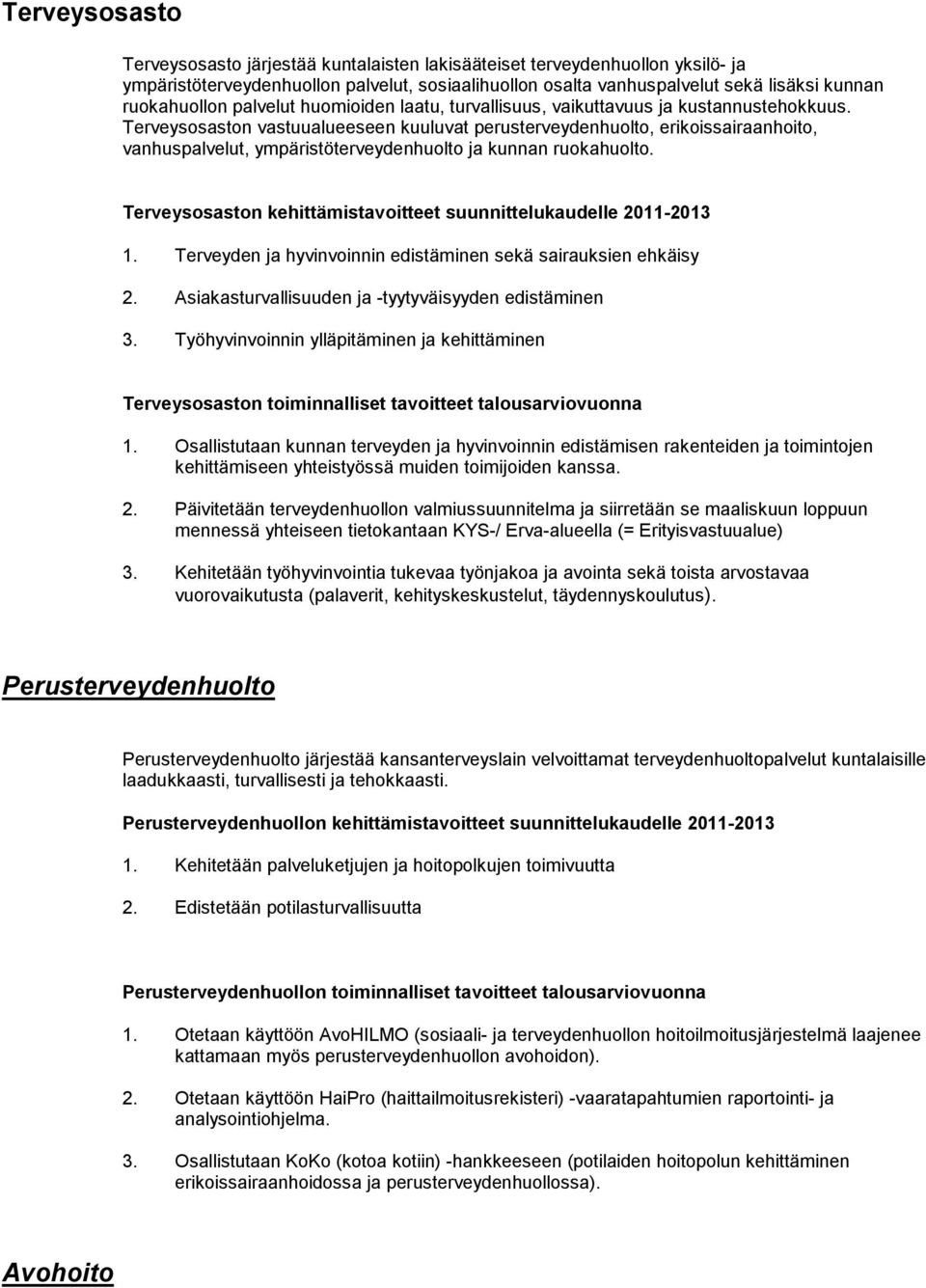 Terveysosasto

Terveysosasto järjestää kuntalaisten lakisääteiset terveydenhuollon yksilö- ja ympäristöterveydenhuollon palvelut, sosiaalihuollon osalta vanhuspalvelut sekä lisäksi kunnan ruokahuollon palvelut huomioiden laatu, turvallisuus, vaikuttavuus ja kustannustehokkuus. Terveysosaston vastuualueeseen kuuluvat perusterveydenhuolto, erikoissairaanhoito, vanhuspalvelut, ympäristöterveydenhuolto ja kunnan ruokahuolto.

Terveysosaston kehittämistavoitteet suunnittelukaudelle 2011-2013

1. Terveyden ja hyvinvoinnin edistäminen sekä sairauksien ehkäisy

2. Asiakasturvallisuuden ja -tyytyväisyyden edistäminen

3. Työhyvinvoinnin ylläpitäminen ja kehittäminen

Terveysosaston toiminnalliset tavoitteet talousarviovuonna

1. Osallistutaan kunnan terveyden ja hyvinvoinnin edistämisen rakenteiden ja toimintojen kehittämiseen yhteistyössä muiden toimijoiden kanssa.

2. Päivitetään terveydenhuollon valmiussuunnitelma ja siirretään se maaliskuun loppuun mennessä yhteiseen tietokantaan KYS-/ Erva-alueella (= Erityisvastuualue)

3. Kehitetään työhyvinvointia tukevaa työnjakoa ja avointa sekä toista arvostavaa vuorovaikutusta (palaverit, kehityskeskustelut, täydennyskoulutus).

Perusterveydenhuolto

Perusterveydenhuolto järjestää kansanterveyslain velvoittamat terveydenhuoltopalvelut kuntalaisille laadukkaasti, turvallisesti ja tehokkaasti.

Perusterveydenhuollon kehittämistavoitteet suunnittelukaudelle 2011-2013

1. Kehitetään palveluketjujen ja hoitopolkujen toimivuutta

2. Edistetään potilasturvallisuutta

Perusterveydenhuollon toiminnalliset tavoitteet talousarviovuonna

1. Otetaan käyttöön AvoHILMO (sosiaali- ja terveydenhuollon hoitoilmoitusjärjestelmä laajenee kattamaan myös perusterveydenhuollon avohoidon).

2. Otetaan käyttöön HaiPro (haittailmoitusrekisteri) -vaaratapahtumien raportointi- ja analysointiohjelma.

3. Osallistutaan KoKo (kotoa kotiin) -hankkeeseen (potilaiden hoitopolun kehittäminen erikoissairaanhoidossa ja perusterveydenhuollossa).

Avohoito